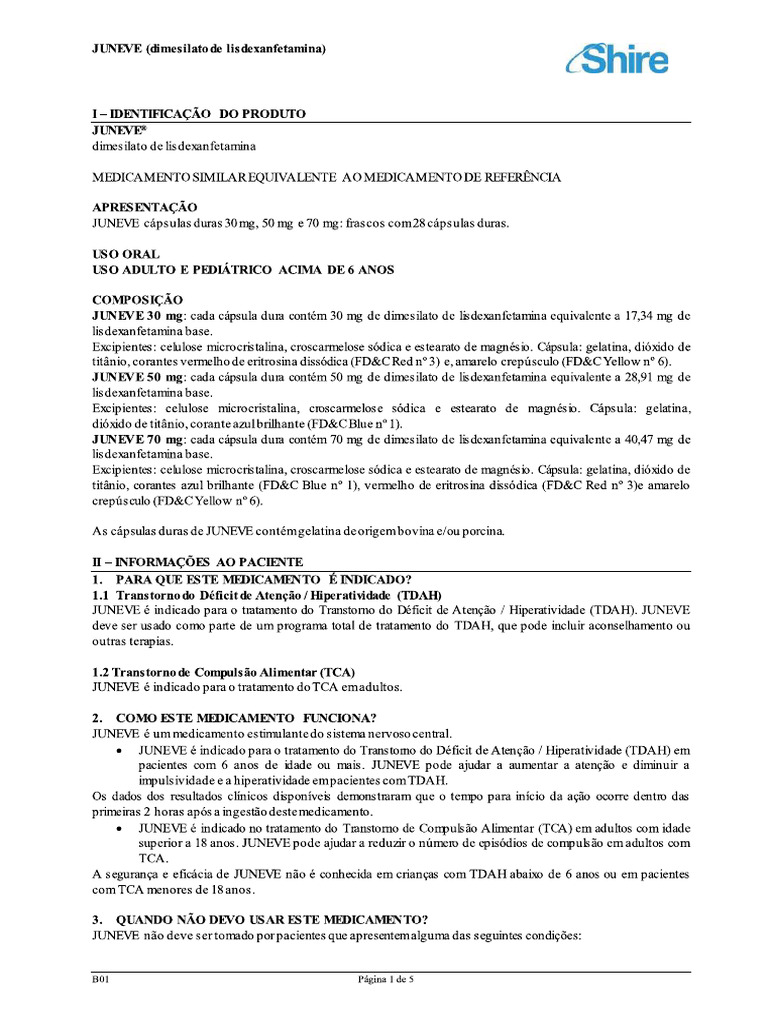 JUNEVE (dimesilato de lisdexanfetamina)

Shire

I – IDENTIFICAÇÃO DO PRODUTO
JUNEVE®
dimesilato de lisdexanfetamina

MEDICAMENTO SIMILAR EQUIVALENTE AO MEDICAMENTO DE REFERÊNCIA

APRESENTAÇÃO
JUNEVE cápsulas duras 30 mg, 50 mg e 70 mg: frascos com 28 cápsulas duras.

USO ORAL
USO ADULTO E PEDIÁTRICO ACIMA DE 6 ANOS

COMPOSIÇÃO
JUNEVE 30 mg: cada cápsula dura contém 30 mg de dimesilato de lisdexanfetamina equivalente a 17,34 mg de lisdexanfetamina base.
Excipientes: celulose microcristalina, croscarmelose sódica e estearato de magnésio. Cápsula: gelatina, dióxido de titânio, corantes vermelho de eritrosina dissódica (FD&C Red nº 3) e, amarelo crepúsculo (FD&C Yellow nº 6).
JUNEVE 50 mg: cada cápsula dura contém 50 mg de dimesilato de lisdexanfetamina equivalente a 28,91 mg de lisdexanfetamina base.
Excipientes: celulose microcristalina, croscarmelose sódica e estearato de magnésio. Cápsula: gelatina, dióxido de titânio, corante azul brilhante (FD&C Blue nº 1).
JUNEVE 70 mg: cada cápsula dura contém 70 mg de dimesilato de lisdexanfetamina equivalente a 40,47 mg de lisdexanfetamina base.
Excipientes: celulose microcristalina, croscarmelose sódica e estearato de magnésio. Cápsula: gelatina, dióxido de titânio, corantes azul brilhante (FD&C Blue nº 1), vermelho de eritrosina dissódica (FD&C Red nº 3)e amarelo crepúsculo (FD&C Yellow nº 6).

As cápsulas duras de JUNEVE contém gelatina de origem bovina e/ou porcina.

II – INFORMAÇÕES AO PACIENTE
1. PARA QUE ESTE MEDICAMENTO É INDICADO?
1.1 Transtorno do Déficit de Atenção / Hiperatividade (TDAH)
JUNEVE é indicado para o tratamento do Transtorno do Déficit de Atenção / Hiperatividade (TDAH). JUNEVE deve ser usado como parte de um programa total de tratamento do TDAH, que pode incluir aconselhamento ou outras terapias.

1.2 Transtorno de Compulsão Alimentar (TCA)
JUNEVE é indicado para o tratamento do TCA em adultos.

2. COMO ESTE MEDICAMENTO FUNCIONA?
JUNEVE é um medicamento estimulante do sistema nervoso central.
• JUNEVE é indicado para o tratamento do Transtorno do Déficit de Atenção / Hiperatividade (TDAH) em pacientes com 6 anos de idade ou mais. JUNEVE pode ajudar a aumentar a atenção e diminuir a impulsividade e a hiperatividade em pacientes com TDAH.
Os dados dos resultados clínicos disponíveis demonstraram que o tempo para início da ação ocorre dentro das primeiras 2 horas após a ingestão deste medicamento.
• JUNEVE é indicado no tratamento do Transtorno de Compulsão Alimentar (TCA) em adultos com idade superior a 18 anos. JUNEVE pode ajudar a reduzir o número de episódios de compulsão em adultos com TCA.
A segurança e eficácia de JUNEVE não é conhecida em crianças com TDAH abaixo de 6 anos ou em pacientes com TCA menores de 18 anos.

3. QUANDO NÃO DEVO USAR ESTE MEDICAMENTO?
JUNEVE não deve ser tomado por pacientes que apresentem alguma das seguintes condições:

B01 Página 1 de 5